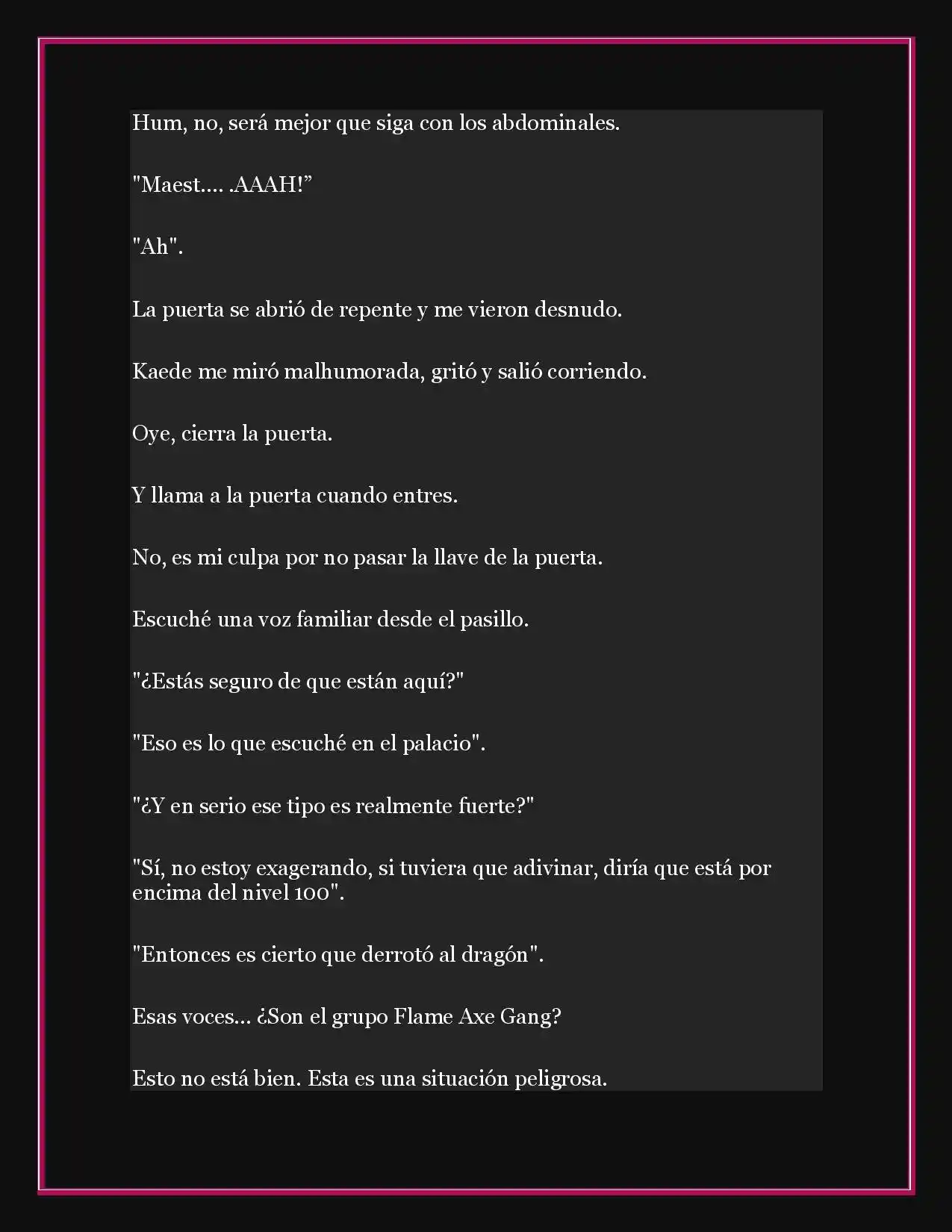 Hum, no, será mejor que siga con los abdominales.

"Maest.... .AAAH!”

"Ah".

La puerta se abrió de repente y me vieron desnudo.

Kaede me miró malhumorada, gritó y salió corriendo.

Oye, cierra la puerta.

Y llama a la puerta cuando entres.

No, es mi culpa por no pasar la llave de la puerta.

Escuché una voz familiar desde el pasillo.

"¿Estás seguro de que están aquí?"

"Eso es lo que escuché en el palacio".

"¿Y en serio ese tipo es realmente fuerte?"

"Sí, no estoy exagerando, si tuviera que adivinar, diría que está por encima del nivel 100".

"Entonces es cierto que derrotó al dragón".

Esas voces... ¿Son el grupo Flame Axe Gang?

Esto no está bien. Esta es una situación peligrosa.